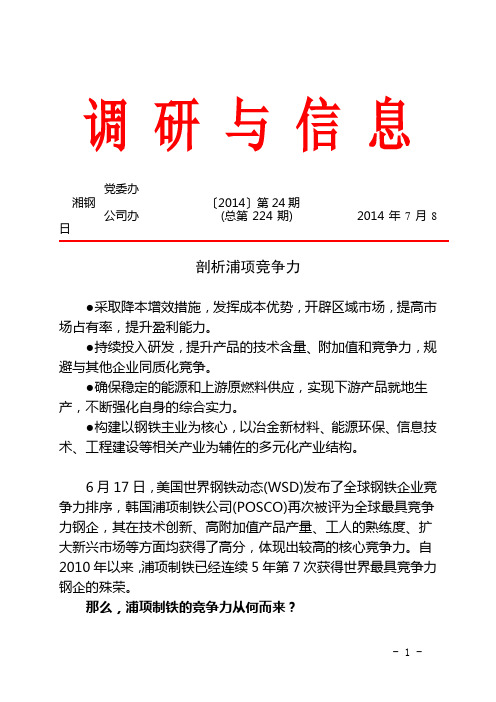 调 研 与 信 息

湘钢 党委办 公司办 〔2014〕第 24 期 (总第 224 期) 2014 年 7 月 8 日

剖析浦项竞争力

●采取降本增效措施，发挥成本优势，开辟区域市场，提高市场占有率，提升盈利能力。

●持续投入研发，提升产品的技术含量、附加值和竞争力，规避与其他企业同质化竞争。

●确保稳定的能源和上游原燃料供应，实现下游产品就地生产，不断强化自身的综合实力。

●构建以钢铁主业为核心，以冶金新材料、能源环保、信息技术、工程建设等相关产业为辅佐的多元化产业结构。

6 月 17 日，美国世界钢铁动态(WSD)发布了全球钢铁企业竞争力排序，韩国浦项制铁公司(POSCO)再次被评为全球最具竞争力钢企，其在技术创新、高附加值产品产量、工人的熟练度、扩大新兴市场等方面均获得了高分，体现出较高的核心竞争力。自 2010 年以来，浦项制铁已经连续 5 年第 7 次获得世界最具竞争力钢企的殊荣。

那么，浦项制铁的竞争力从何而来？

- 1 -